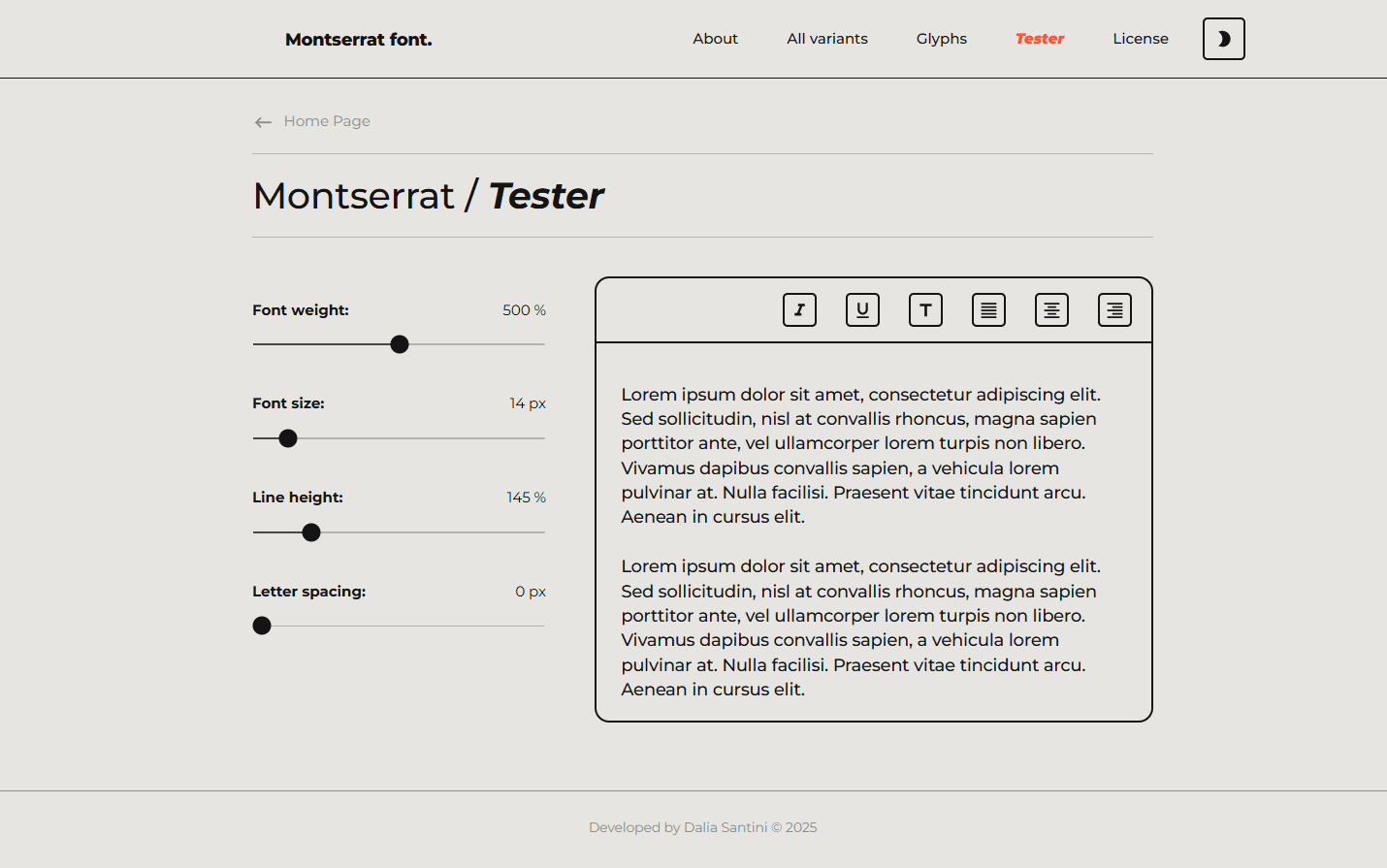 Montserrat font.

About All variants Glyphs Tester License

Home Page

Montserrat / Tester

Font weight: 500 %

Font size: 14 px

Line height: 145 %

Letter spacing: 0 px

I U T

Lorem ipsum dolor sit amet, consectetur adipiscing elit. Sed sollicitudin, nisl at convallis rhoncus, magna sapien porttitor ante, vel ullamcorper lorem turpis non libero. Vivamus dapibus convallis sapien, a vehicula lorem pulvinar at. Nulla facilisi. Praesent vitae tincidunt arcu. Aenean in cursus elit.

Lorem ipsum dolor sit amet, consectetur adipiscing elit. Sed sollicitudin, nisl at convallis rhoncus, magna sapien porttitor ante, vel ullamcorper lorem turpis non libero. Vivamus dapibus convallis sapien, a vehicula lorem pulvinar at. Nulla facilisi. Praesent vitae tincidunt arcu. Aenean in cursus elit.

Developed by Dalia Santini © 2025